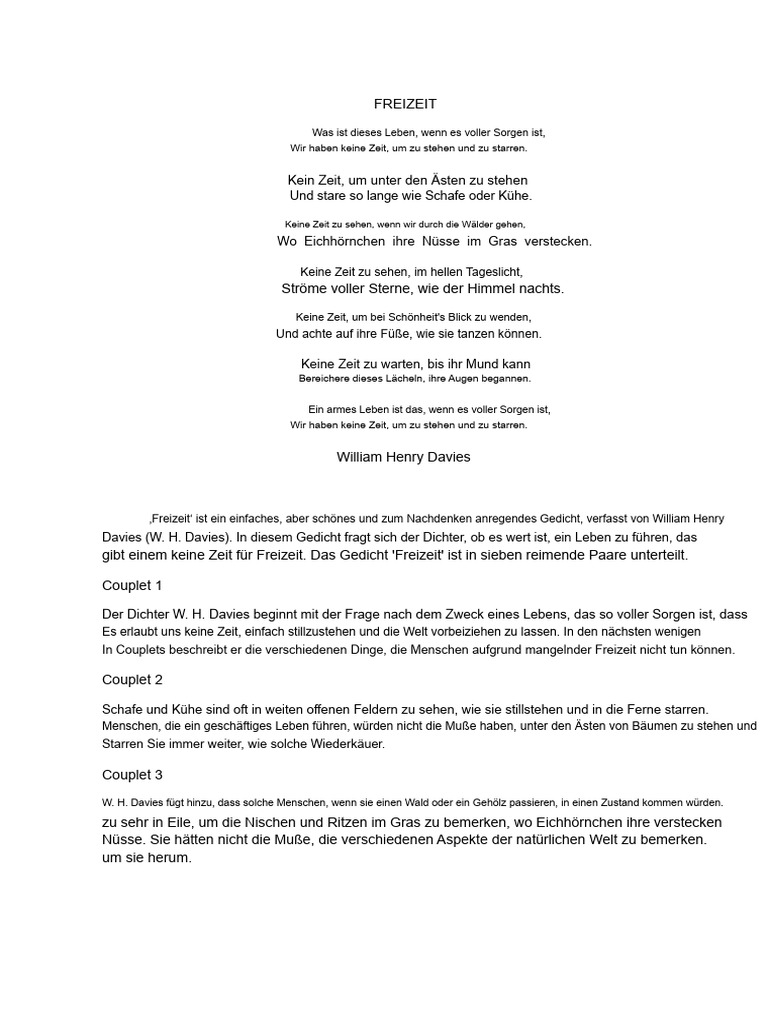 FREIZEIT

Was ist dieses Leben, wenn es voller Sorgen ist,
Wir haben keine Zeit, um zu stehen und zu starren.

Kein Zeit, um unter den Ästen zu stehen
Und stare so lange wie Schafe oder Kühe.

Keine Zeit zu sehen, wenn wir durch die Wälder gehen,
Wo Eichhörnchen ihre Nüsse im Gras verstecken.

Keine Zeit zu sehen, im hellen Tageslicht,
Ströme voller Sterne, wie der Himmel nachts.

Keine Zeit, um bei Schönheit's Blick zu wenden,
Und achte auf ihre Füße, wie sie tanzen können.

Keine Zeit zu warten, bis ihr Mund kann
Bereichere dieses Lächeln, ihre Augen begannen.

Ein armes Leben ist das, wenn es voller Sorgen ist,
Wir haben keine Zeit, um zu stehen und zu starren.

William Henry Davies

‚Freizeit' ist ein einfaches, aber schönes und zum Nachdenken anregendes Gedicht, verfasst von William Henry Davies (W. H. Davies). In diesem Gedicht fragt sich der Dichter, ob es wert ist, ein Leben zu führen, das gibt einem keine Zeit für Freizeit. Das Gedicht 'Freizeit' ist in sieben reimende Paare unterteilt.

Couplet 1

Der Dichter W. H. Davies beginnt mit der Frage nach dem Zweck eines Lebens, das so voller Sorgen ist, dass Es erlaubt uns keine Zeit, einfach stillzustehen und die Welt vorbeiziehen zu lassen. In den nächsten wenigen In Couplets beschreibt er die verschiedenen Dinge, die Menschen aufgrund mangelnder Freizeit nicht tun können.

Couplet 2

Schafe und Kühe sind oft in weiten offenen Feldern zu sehen, wie sie stillstehen und in die Ferne starren. Menschen, die ein geschäftiges Leben führen, würden nicht die Muße haben, unter den Ästen von Bäumen zu stehen und Starren Sie immer weiter, wie solche Wiederkäuer.

Couplet 3

W. H. Davies fügt hinzu, dass solche Menschen, wenn sie einen Wald oder ein Gehölz passieren, in einen Zustand kommen würden. zu sehr in Eile, um die Nischen und Ritzen im Gras zu bemerken, wo Eichhörnchen ihre verstecken Nüsse. Sie hätten nicht die Muße, die verschiedenen Aspekte der natürlichen Welt zu bemerken. um sie herum.